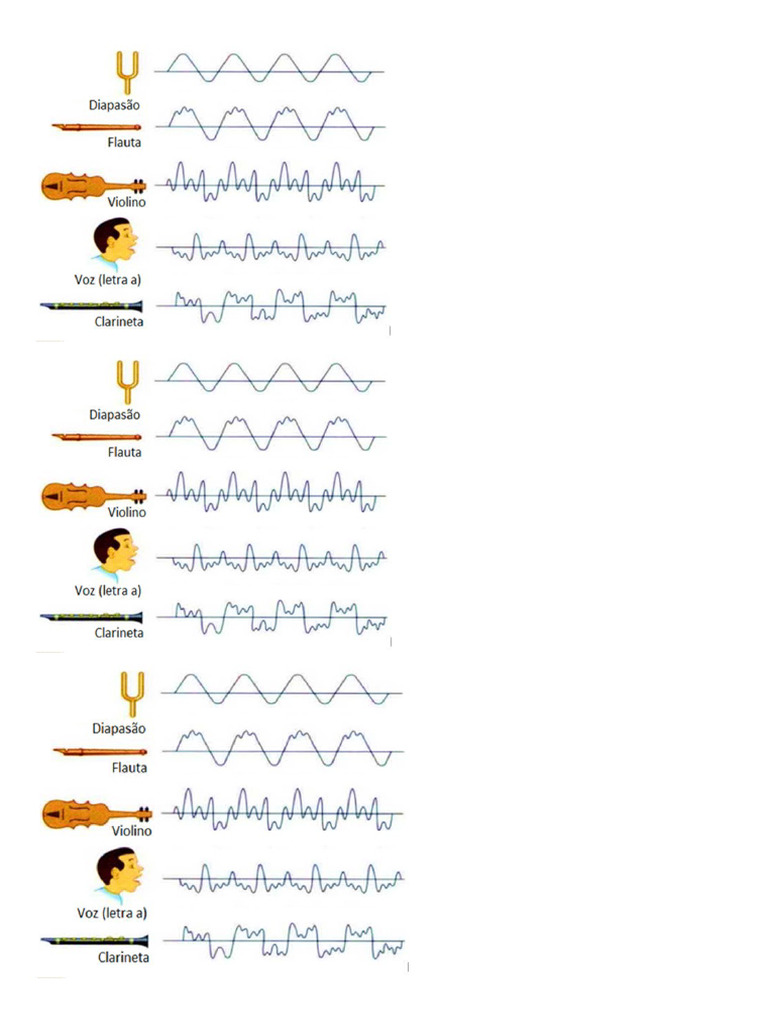 Diapasão
Flauta
Violino
Voz (letra a)
Clarineta

Diapasão
Flauta
Violino
Voz (letra a)
Clarineta

Diapasão
Flauta
Violino
Voz (letra a)
Clarineta